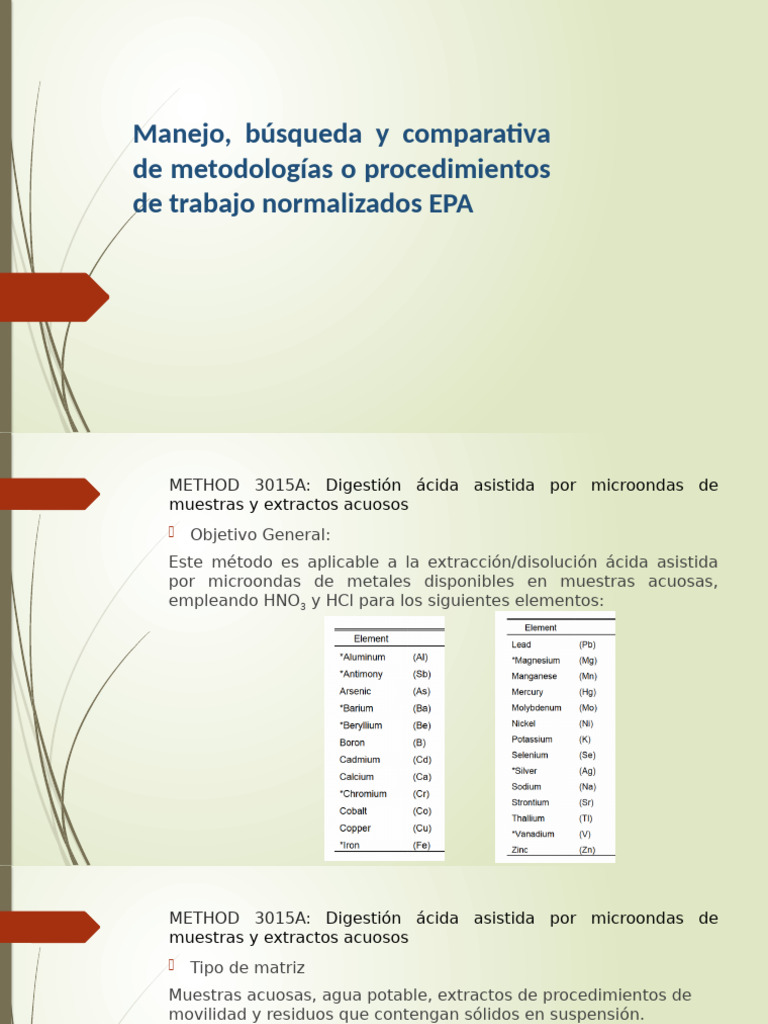 Manejo, búsqueda y comparativa de metodologías o procedimientos de trabajo normalizados EPA

METHOD 3015A: Digestión ácida asistida por microondas de muestras y extractos acuosos

Objetivo General:

Este método es aplicable a la extracción/disolución ácida asistida por microondas de metales disponibles en muestras acuosas, empleando $HNO_3$ y HCl para los siguientes elementos:

| Element | |
|---|---|
| *Aluminum | (Al) |
| *Antimony | (Sb) |
| Arsenic | (As) |
| *Barium | (Ba) |
| *Beryllium | (Be) |
| Boron | (B) |
| Cadmium | (Cd) |
| Calcium | (Ca) |
| *Chromium | (Cr) |
| Cobalt | (Co) |
| Copper | (Cu) |
| *Iron | (Fe) |

| Element | |
|---|---|
| Lead | (Pb) |
| *Magnesium | (Mg) |
| Manganese | (Mn) |
| Mercury | (Hg) |
| Molybdenum | (Mo) |
| Nickel | (Ni) |
| Potassium | (K) |
| Selenium | (Se) |
| *Silver | (Ag) |
| Sodium | (Na) |
| Strontium | (Sr) |
| Thallium | (Tl) |
| *Vanadium | (V) |
| Zinc | (Zn) |

METHOD 3015A: Digestión ácida asistida por microondas de muestras y extractos acuosos

Tipo de matriz

Muestras acuosas, agua potable, extractos de procedimientos de movilidad y residuos que contengan sólidos en suspensión.